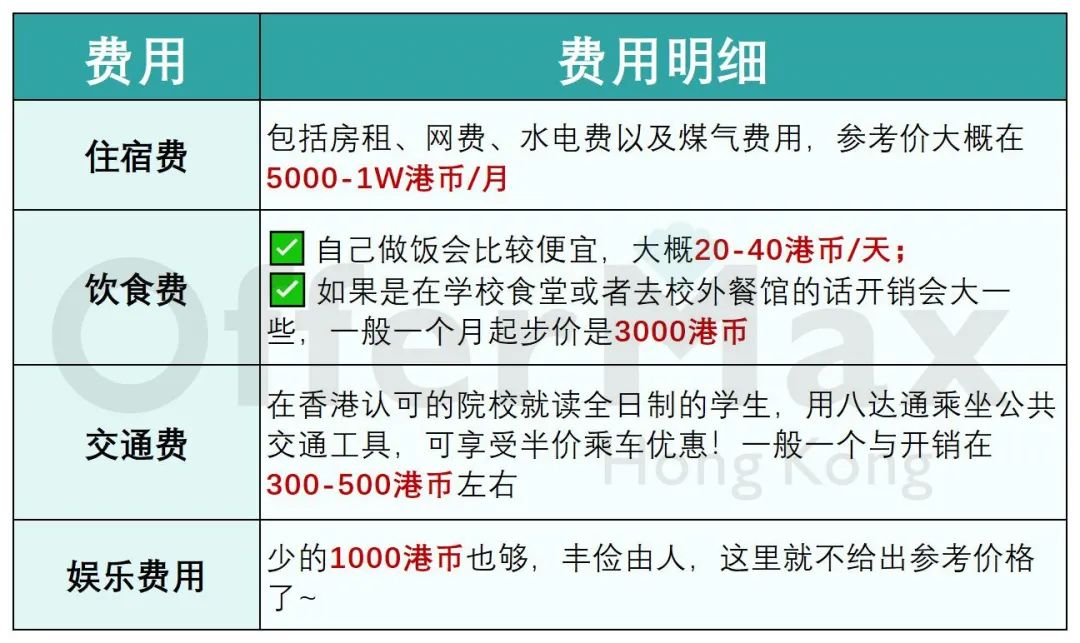 | 费用 | 费用明细 |
|---|---|
| 住宿费 | 包括房租、网费、水电费以及煤气费用，参考价大概在5000-1W港币/月 |
| 饮食费 | ✅ 自己做饭会比较便宜，大概20-40港币/天；✅ 如果是在学校食堂或者去校外餐馆的话开销会大一些，一般一个月起步价是3000港币 |
| 交通费 | 在香港认可的院校就读全日制的学生，用八达通乘坐公共交通工具，可享受半价乘车优惠！一般一个与开销在300-500港币左右 |
| 娱乐费用 | 少的1000港币也够，丰俭由人，这里就不给出参考价格了~ |

OfferMax
Hong Kong